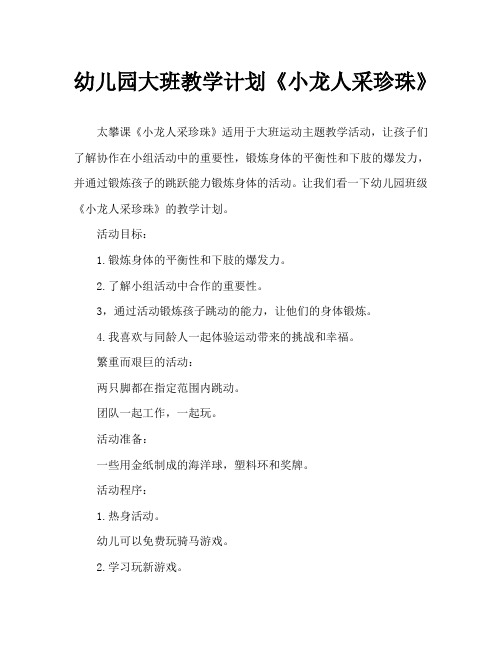 幼儿园大班教学计划《小龙人采珍珠》

太攀课《小龙人采珍珠》适用于大班运动主题教学活动，让孩子们了解协作在小组活动中的重要性，锻炼身体的平衡性和下肢的爆发力，并通过锻炼孩子的跳跃能力锻炼身体的活动。让我们看一下幼儿园班级《小龙人采珍珠》的教学计划。

活动目标：

1.锻炼身体的平衡性和下肢的爆发力。

2.了解小组活动中合作的重要性。

3，通过活动锻炼孩子跳动的能力，让他们的身体锻炼。

4.我喜欢与同龄人一起体验运动带来的挑战和幸福。

繁重而艰巨的活动：

两只脚都在指定范围内跳动。

团队一起工作，一起玩。

活动准备：

一些用金纸制成的海洋球，塑料环和奖牌。

活动程序：

1.热身活动。

幼儿可以免费玩骑马游戏。

2.学习玩新游戏。